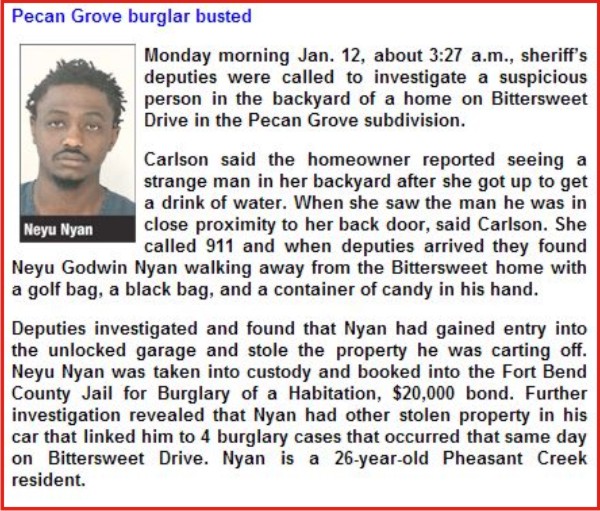 Pecan Grove burglar busted

Neyu Nyan

Monday morning Jan. 12, about 3:27 a.m., sheriff's deputies were called to investigate a suspicious person in the backyard of a home on Bittersweet Drive in the Pecan Grove subdivision.

Carlson said the homeowner reported seeing a strange man in her backyard after she got up to get a drink of water. When she saw the man he was in close proximity to her back door, said Carlson. She called 911 and when deputies arrived they found Neyu Godwin Nyan walking away from the Bittersweet home with a golf bag, a black bag, and a container of candy in his hand.

Deputies investigated and found that Nyan had gained entry into the unlocked garage and stole the property he was carting off. Neyu Nyan was taken into custody and booked into the Fort Bend County Jail for Burglary of a Habitation, $20,000 bond. Further investigation revealed that Nyan had other stolen property in his car that linked him to 4 burglary cases that occurred that same day on Bittersweet Drive. Nyan is a 26-year-old Pheasant Creek resident.